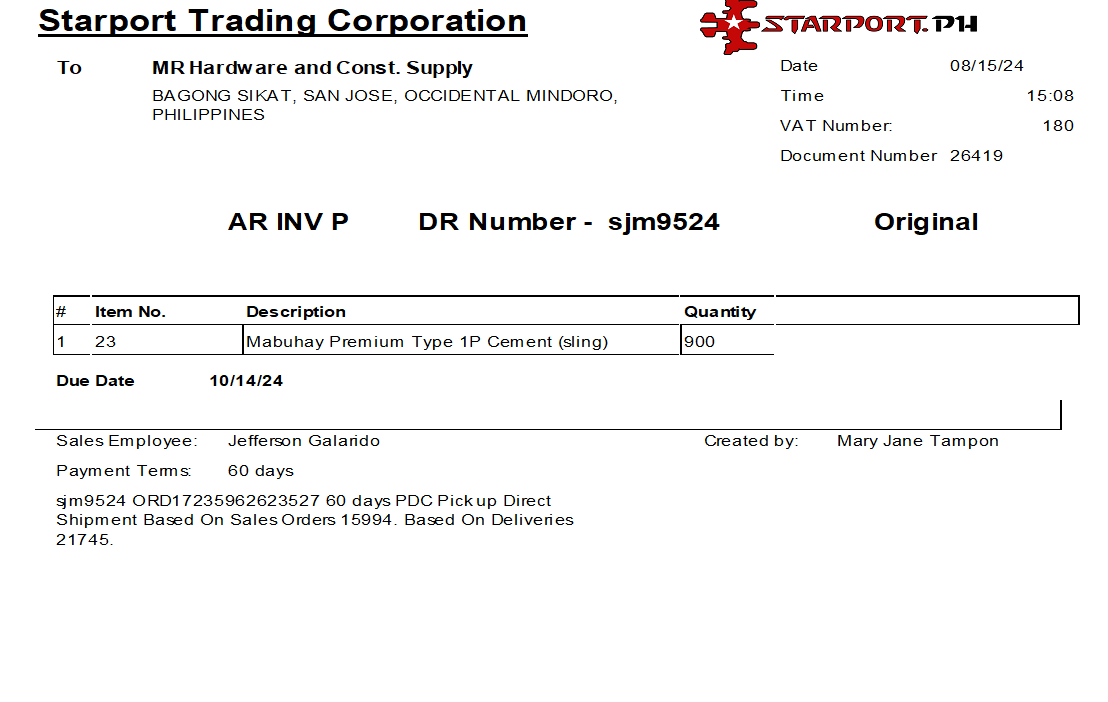 Starport Trading Corporation

STARPORT.PH

To MR Hardware and Const. Supply
BAGONG SIKAT, SAN JOSE, OCCIDENTAL MINDORO, PHILIPPINES

Date 08/15/24
Time 15:08
VAT Number: 180
Document Number 26419

AR INV P DR Number - sjm9524 Original

| # | Item No. | Description | Quantity |
|---|---|---|---|
| 1 | 23 | Mabuhay Premium Type 1P Cement (sling) | 900 |

Due Date 10/14/24

Sales Employee: Jefferson Galarido
Created by: Mary Jane Tampon

Payment Terms: 60 days

sjm9524 ORD17235962623527 60 days PDC Pick up Direct Shipment Based On Sales Orders 15994. Based On Deliveries 21745.